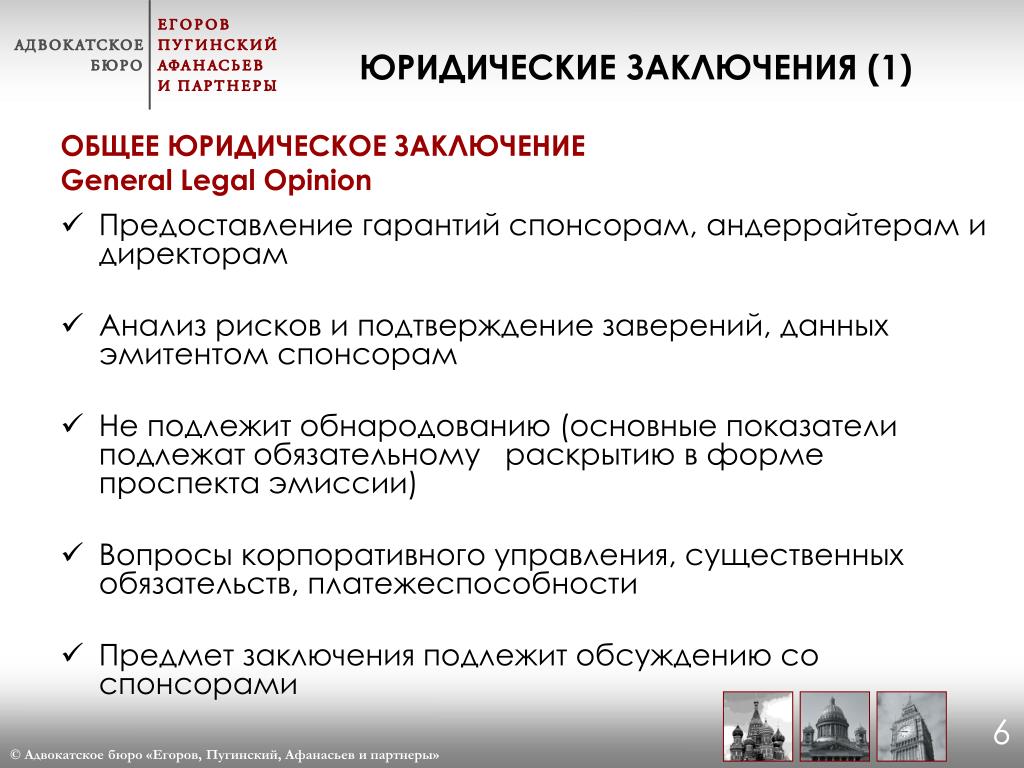 АДВОКАТСКОЕ БЮРО
ЕГОРОВ ПУГИНСКИЙ АФАНАСЬЕВ И ПАРТНЕРЫ

ЮРИДИЧЕСКИЕ ЗАКЛЮЧЕНИЯ (1)

ОБЩЕЕ ЮРИДИЧЕСКОЕ ЗАКЛЮЧЕНИЕ
General Legal Opinion

✓ Предоставление гарантий спонсорам, андеррайтерам и директорам

✓ Анализ рисков и подтверждение заверений, данных эмитентом спонсорам

✓ Не подлежит обнародованию (основные показатели подлежат обязательному раскрытию в форме проспекта эмиссии)

✓ Вопросы корпоративного управления, существенных обязательств, платежеспособности

✓ Предмет заключения подлежит обсуждению со спонсорами

© Адвокатское бюро «Егоров, Пугинский, Афанасьев и партнеры»

6